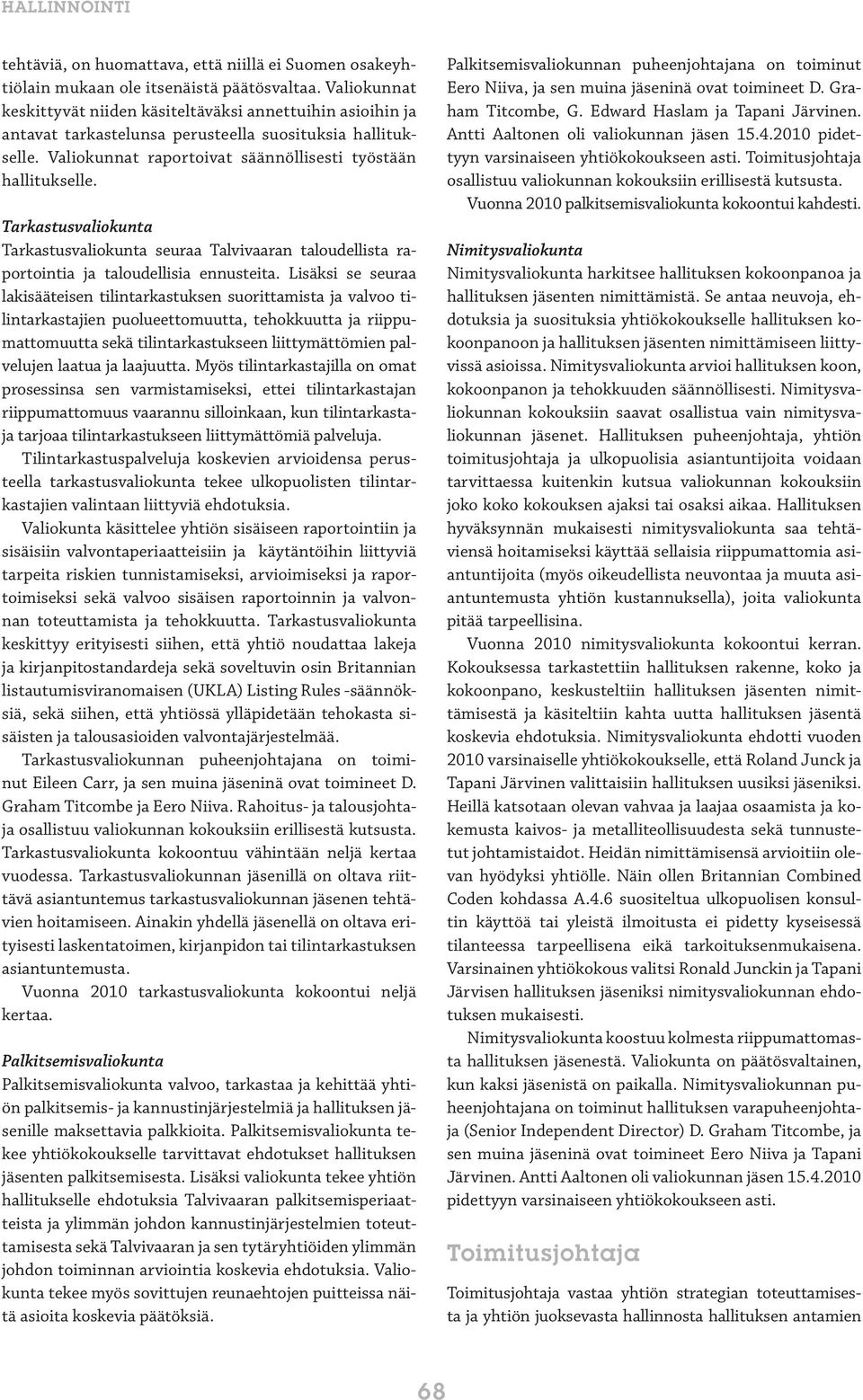 HALLINNOINTI

tehtäviä, on huomattava, että niillä ei Suomen osakeyhtiölain mukaan ole itsenäistä päätösvaltaa. Valiokunnat keskittyvät niiden käsiteltäväksi annettuihin asioihin ja antavat tarkastelunsa perusteella suosituksia hallitukselle. Valiokunnat raportoivat säännöllisesti työstään hallitukselle.

Tarkastusvaliokunta
Tarkastusvaliokunta seuraa Talvivaaran taloudellista raportointia ja taloudellisia ennusteita. Lisäksi se seuraa lakisääteisen tilintarkastuksen suorittamista ja valvoo tilintarkastajien puolueettomuutta, tehokkuutta ja riippumattomuutta sekä tilintarkastukseen liittymättömien palvelujen laatua ja laajuutta. Myös tilintarkastajilla on omat prosessinsa sen varmistamiseksi, ettei tilintarkastajan riippumattomuus vaarannu silloinkaan, kun tilintarkastaja tarjoaa tilintarkastukseen liittymättömiä palveluja.

Tilintarkastuspalveluja koskevien arvioidensa perusteella tarkastusvaliokunta tekee ulkopuolisten tilintarkastajien valintaan liittyviä ehdotuksia.

Valiokunta käsittelee yhtiön sisäiseen raportointiin ja sisäisiin valvontaperiaatteisiin ja käytäntöihin liittyviä tarpeita riskien tunnistamiseksi, arvioimiseksi ja raportoimiseksi sekä valvoo sisäisen raportoinnin ja valvonnan toteuttamista ja tehokkuutta. Tarkastusvaliokunta keskittyy erityisesti siihen, että yhtiö noudattaa lakeja ja kirjanpitostandardeja sekä soveltuvin osin Britannian listautumisviranomaisen (UKLA) Listing Rules -säännöksiä, sekä siihen, että yhtiössä ylläpidetään tehokasta sisäisten ja talousasioiden valvontajärjestelmää.

Tarkastusvaliokunnan puheenjohtajana on toiminut Eileen Carr, ja sen muina jäseninä ovat toimineet D. Graham Titcombe ja Eero Niiva. Rahoitus- ja talousjohtaja osallistuu valiokunnan kokouksiin erillisestä kutsusta. Tarkastusvaliokunta kokoontuu vähintään neljä kertaa vuodessa. Tarkastusvaliokunnan jäsenillä on oltava riittävä asiantuntemus tarkastusvaliokunnan jäsenen tehtävien hoitamiseen. Ainakin yhdellä jäsenellä on oltava erityisesti laskentatoimen, kirjanpidon tai tilintarkastuksen asiantuntemusta.

Vuonna 2010 tarkastusvaliokunta kokoontui neljä kertaa.

Palkitsemisvaliokunta
Palkitsemisvaliokunta valvoo, tarkastaa ja kehittää yhtiön palkitsemis- ja kannustinjärjestelmiä ja hallituksen jäsenille maksettavia palkkioita. Palkitsemisvaliokunta tekee yhtiökokoukselle tarvittavat ehdotukset hallituksen jäsenten palkitsemisesta. Lisäksi valiokunta tekee yhtiön hallitukselle ehdotuksia Talvivaaran palkitsemisperiaatteista ja ylimmän johdon kannustinjärjestelmien toteuttamisesta sekä Talvivaaran ja sen tytäryhtiöiden ylimmän johdon toiminnan arviointia koskevia ehdotuksia. Valiokunta tekee myös sovittujen reunaehtojen puitteissa näitä asioita koskevia päätöksiä.

Palkitsemisvaliokunnan puheenjohtajana on toiminut Eero Niiva, ja sen muina jäseninä ovat toimineet D. Graham Titcombe, G. Edward Haslam ja Tapani Järvinen. Antti Aaltonen oli valiokunnan jäsen 15.4.2010 pidettyyn varsinaiseen yhtiökokoukseen asti. Toimitusjohtaja osallistuu valiokunnan kokouksiin erillisestä kutsusta.

Vuonna 2010 palkitsemisvaliokunta kokoontui kahdesti.

Nimitysvaliokunta
Nimitysvaliokunta harkitsee hallituksen kokoonpanoa ja hallituksen jäsenten nimittämistä. Se antaa neuvoja, ehdotuksia ja suosituksia yhtiökokoukselle hallituksen kokoonpanoon ja hallituksen jäsenten nimittämiseen liittyvissä asioissa. Nimitysvaliokunta arvioi hallituksen koon, kokoonpanon ja tehokkuuden säännöllisesti. Nimitysvaliokunnan kokouksiin saavat osallistua vain nimitysvaliokunnan jäsenet. Hallituksen puheenjohtaja, yhtiön toimitusjohtaja ja ulkopuolisia asiantuntijoita voidaan tarvittaessa kuitenkin kutsua valiokunnan kokouksiin joko koko kokouksen ajaksi tai osaksi aikaa. Hallituksen hyväksynnän mukaisesti nimitysvaliokunta saa tehtäviensä hoitamiseksi käyttää sellaisia riippumattomia asiantuntijoita (myös oikeudellista neuvontaa ja muuta asiantuntemusta yhtiön kustannuksella), joita valiokunta pitää tarpeellisina.

Vuonna 2010 nimitysvaliokunta kokoontui kerran. Kokouksessa tarkastettiin hallituksen rakenne, koko ja kokoonpano, keskusteltiin hallituksen jäsenten nimittämisestä ja käsiteltiin kahta uutta hallituksen jäsentä koskevia ehdotuksia. Nimitysvaliokunta ehdotti vuoden 2010 varsinaiselle yhtiökokoukselle, että Roland Junck ja Tapani Järvinen valittaisiin hallituksen uusiksi jäseniksi. Heillä katsotaan olevan vahvaa ja laajaa osaamista ja kokemusta kaivos- ja metalliteollisuudesta sekä tunnustetut johtamistaidot. Heidän nimittämisensä arvioitiin olevan hyödyksi yhtiölle. Näin ollen Britannian Combined Coden kohdassa A.4.6 suositeltua ulkopuolisen konsultin käyttöä tai yleistä ilmoitusta ei pidetty kyseisessä tilanteessa tarpeellisena eikä tarkoituksenmukaisena. Varsinainen yhtiökokous valitsi Ronald Junckin ja Tapani Järvisen hallituksen jäseniksi nimitysvaliokunnan ehdotuksen mukaisesti.

Nimitysvaliokunta koostuu kolmesta riippumattomasta hallituksen jäsenestä. Valiokunta on päätösvaltainen, kun kaksi jäsenistä on paikalla. Nimitysvaliokunnan puheenjohtajana on toiminut hallituksen varapuheenjohtaja (Senior Independent Director) D. Graham Titcombe, ja sen muina jäseninä ovat toimineet Eero Niiva ja Tapani Järvinen. Antti Aaltonen oli valiokunnan jäsen 15.4.2010 pidettyyn varsinaiseen yhtiökokoukseen asti.

Toimitusjohtaja
Toimitusjohtaja vastaa yhtiön strategian toteuttamisesta ja yhtiön juoksevasta hallinnosta hallituksen antamien

68